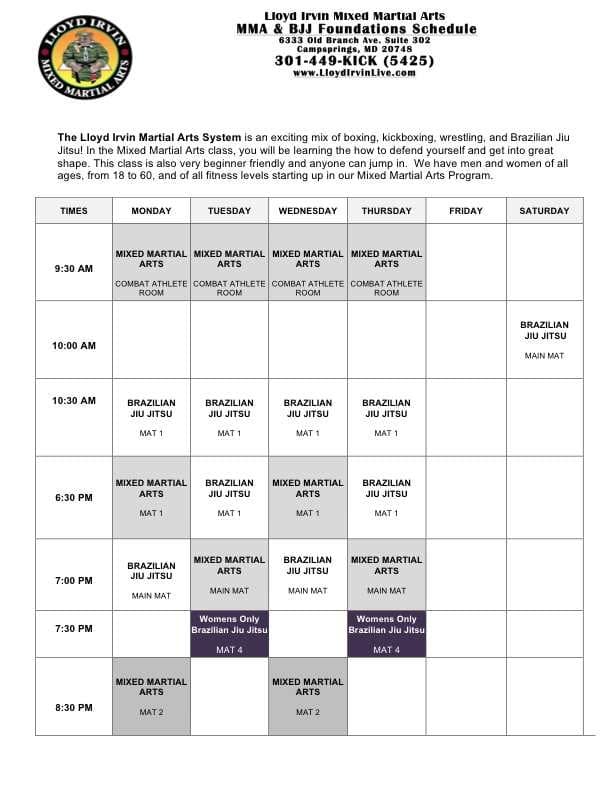 LLOYD IRVIN MIXED MARTIAL ARTS

Lloyd Irvin Mixed Martial Arts
MMA & BJJ Foundations Schedule
6333 Old Branch Ave. Suite 302
Campsprings, MD 20748
301-449-KICK (5425)
www.LloydIrvinLive.com

The Lloyd Irvin Martial Arts System is an exciting mix of boxing, kickboxing, wrestling, and Brazilian Jiu Jitsu! In the Mixed Martial Arts class, you will be learning the how to defend yourself and get into great shape. This class is also very beginner friendly and anyone can jump in. We have men and women of all ages, from 18 to 60, and of all fitness levels starting up in our Mixed Martial Arts Program.

| TIMES | MONDAY | TUESDAY | WEDNESDAY | THURSDAY | FRIDAY | SATURDAY |
|---|---|---|---|---|---|---|
| 9:30 AM | MIXED MARTIAL ARTS COMBAT ATHLETE ROOM | MIXED MARTIAL ARTS COMBAT ATHLETE ROOM | MIXED MARTIAL ARTS COMBAT ATHLETE ROOM | MIXED MARTIAL ARTS COMBAT ATHLETE ROOM | | |
| 10:00 AM | | | | | | BRAZILIAN JIU JITSU MAIN MAT |
| 10:30 AM | BRAZILIAN JIU JITSU MAT 1 | BRAZILIAN JIU JITSU MAT 1 | BRAZILIAN JIU JITSU MAT 1 | BRAZILIAN JIU JITSU MAT 1 | | |
| 6:30 PM | MIXED MARTIAL ARTS MAT 1 | BRAZILIAN JIU JITSU MAT 1 | MIXED MARTIAL ARTS MAT 1 | BRAZILIAN JIU JITSU MAT 1 | | |
| 7:00 PM | BRAZILIAN JIU JITSU MAIN MAT | MIXED MARTIAL ARTS MAIN MAT | BRAZILIAN JIU JITSU MAIN MAT | MIXED MARTIAL ARTS MAIN MAT | | |
| 7:30 PM | | Womens Only Brazilian Jiu Jitsu MAT 4 | | Womens Only Brazilian Jiu Jitsu MAT 4 | | |
| 8:30 PM | MIXED MARTIAL ARTS MAT 2 | | MIXED MARTIAL ARTS MAT 2 | | | |